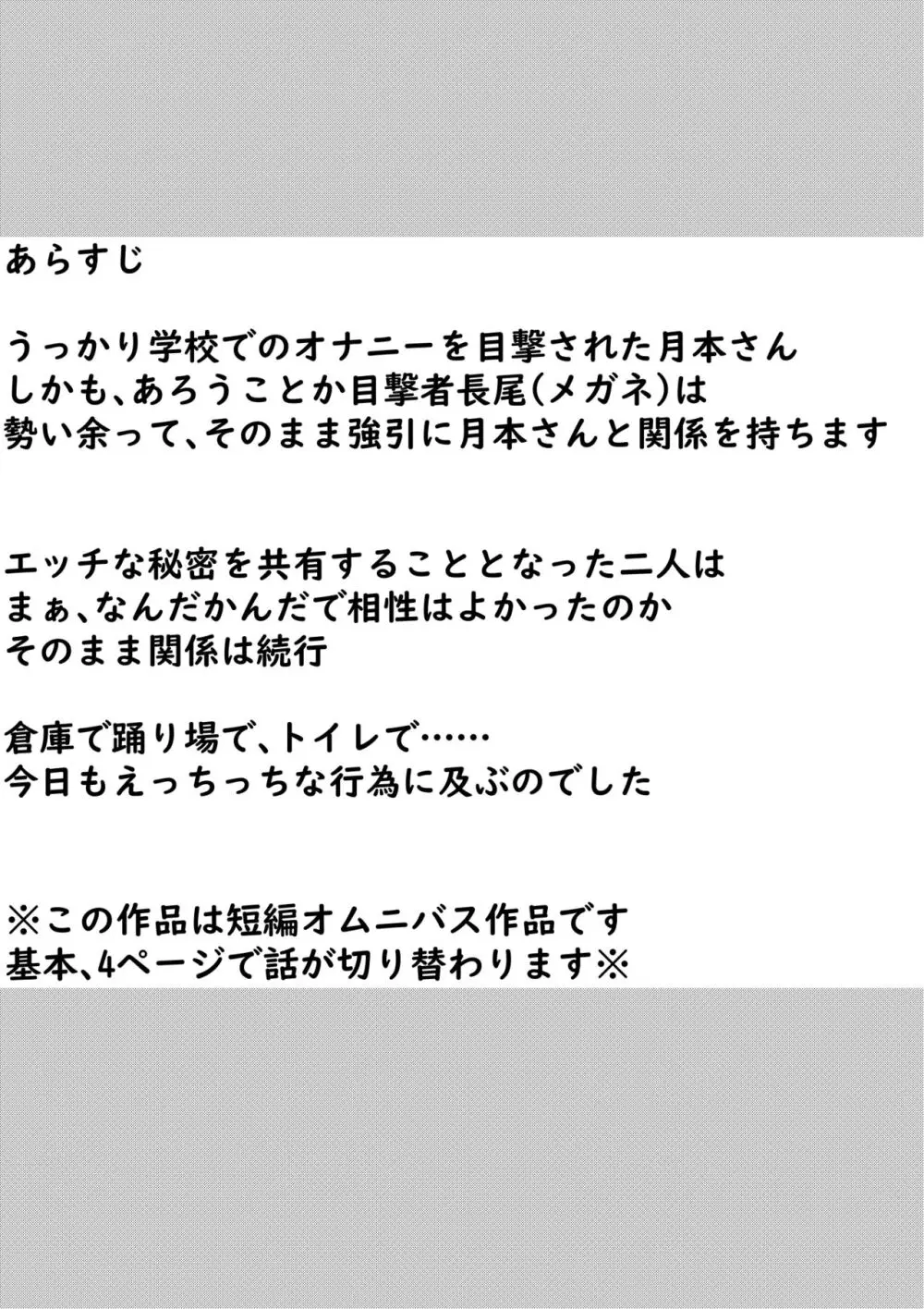 あらすじ

うっかり学校でのオナニーを目撃された月本さん
しかも、あろうことか目撃者長尾(メガネ)は
勢い余って、そのまま強引に月本さんと関係を持ちます

エッチな秘密を共有することとなった二人は
まぁ、なんだかんだで相性はよかったのか
そのまま関係は続行

倉庫で踊り場で、トイレで……
今日もえっちっちな行為に及ぶのでした

※この作品は短編オムニバス作品です
基本、4ページで話が切り替わります※